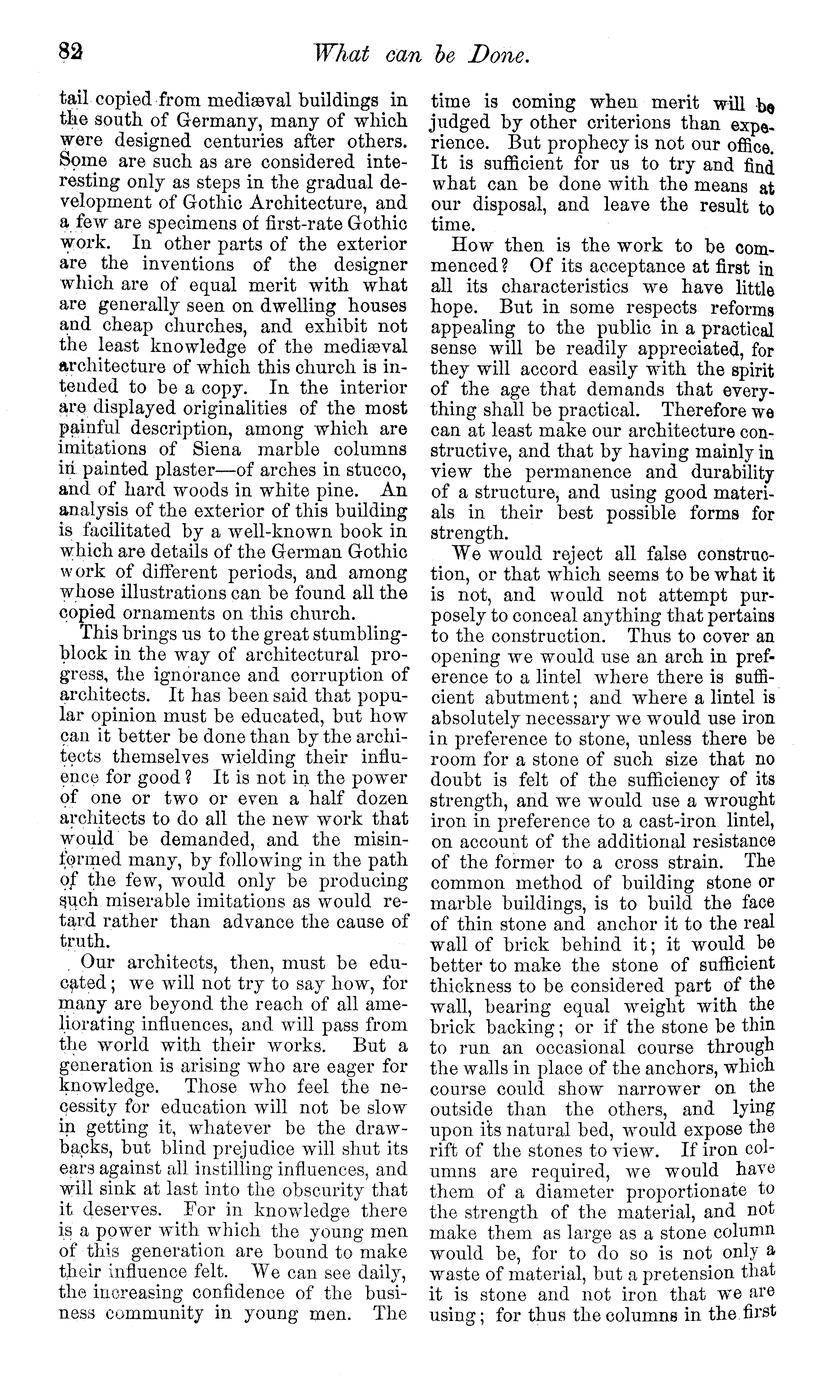 82 What can be Done.

tail copied from mediæval buildings in the south of Germany, many of which were designed centuries after others. Some are such as are considered interesting only as steps in the gradual development of Gothic Architecture, and a few are specimens of first-rate Gothic work. In other parts of the exterior are the inventions of the designer which are of equal merit with what are generally seen on dwelling houses and cheap churches, and exhibit not the least knowledge of the mediæval architecture of which this church is intended to be a copy. In the interior are displayed originalities of the most painful description, among which are imitations of Siena marble columns in painted plaster—of arches in stucco, and of hard woods in white pine. An analysis of the exterior of this building is facilitated by a well-known book in which are details of the German Gothic work of different periods, and among whose illustrations can be found all the copied ornaments on this church.

This brings us to the great stumbling-block in the way of architectural progress, the ignorance and corruption of architects. It has been said that popular opinion must be educated, but how can it better be done than by the architects themselves wielding their influence for good? It is not in the power of one or two or even a half dozen architects to do all the new work that would be demanded, and the misinformed many, by following in the path of the few, would only be producing such miserable imitations as would retard rather than advance the cause of truth.

Our architects, then, must be educated; we will not try to say how, for many are beyond the reach of all ameliorating influences, and will pass from the world with their works. But a generation is arising who are eager for knowledge. Those who feel the necessity for education will not be slow in getting it, whatever be the drawbacks, but blind prejudice will shut its ears against all instilling influences, and will sink at last into the obscurity that it deserves. For in knowledge there is a power with which the young men of this generation are bound to make their influence felt. We can see daily, the increasing confidence of the business community in young men. The time is coming when merit will be judged by other criterions than experience. But prophecy is not our office. It is sufficient for us to try and find what can be done with the means at our disposal, and leave the result to time.

How then is the work to be commenced? Of its acceptance at first in all its characteristics we have little hope. But in some respects reforms appealing to the public in a practical sense will be readily appreciated, for they will accord easily with the spirit of the age that demands that everything shall be practical. Therefore we can at least make our architecture constructive, and that by having mainly in view the permanence and durability of a structure, and using good materials in their best possible forms for strength.

We would reject all false construction, or that which seems to be what it is not, and would not attempt purposely to conceal anything that pertains to the construction. Thus to cover an opening we would use an arch in preference to a lintel where there is sufficient abutment; and where a lintel is absolutely necessary we would use iron in preference to stone, unless there be room for a stone of such size that no doubt is felt of the sufficiency of its strength, and we would use a wrought iron in preference to a cast-iron lintel, on account of the additional resistance of the former to a cross strain. The common method of building stone or marble buildings, is to build the face of thin stone and anchor it to the real wall of brick behind it; it would be better to make the stone of sufficient thickness to be considered part of the wall, bearing equal weight with the brick backing; or if the stone be thin to run an occasional course through the walls in place of the anchors, which course could show narrower on the outside than the others, and lying upon its natural bed, would expose the rift of the stones to view. If iron columns are required, we would have them of a diameter proportionate to the strength of the material, and not make them as large as a stone column would be, for to do so is not only a waste of material, but a pretension that it is stone and not iron that we are using; for thus the columns in the first